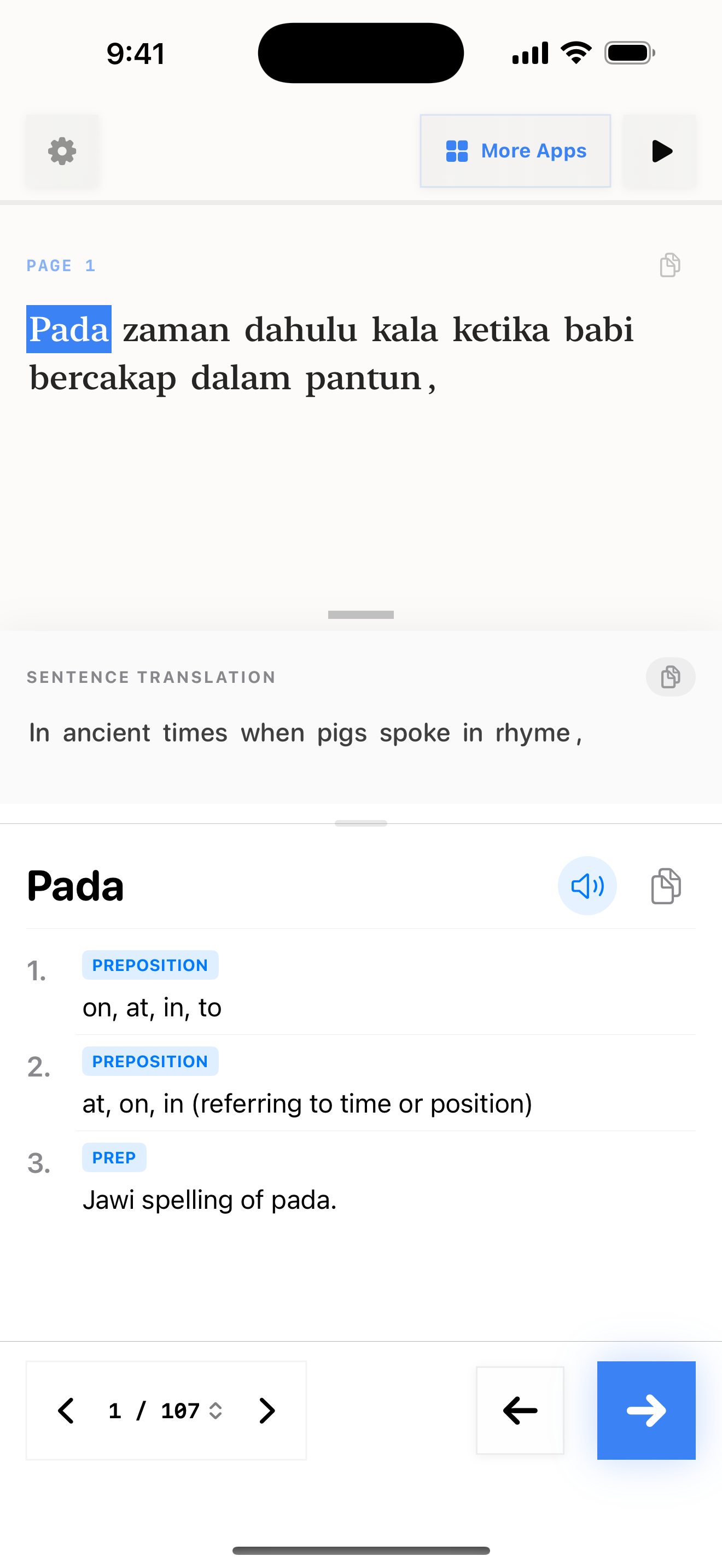 9:41

More Apps

PAGE 1

Pada zaman dahulu kala ketika babi bercakap dalam pantun ,

SENTENCE TRANSLATION

In ancient times when pigs spoke in rhyme ,

Pada

1. PREPOSITION
on, at, in, to

2. PREPOSITION
at, on, in (referring to time or position)

3. PREP
Jawi spelling of pada.

1 / 107